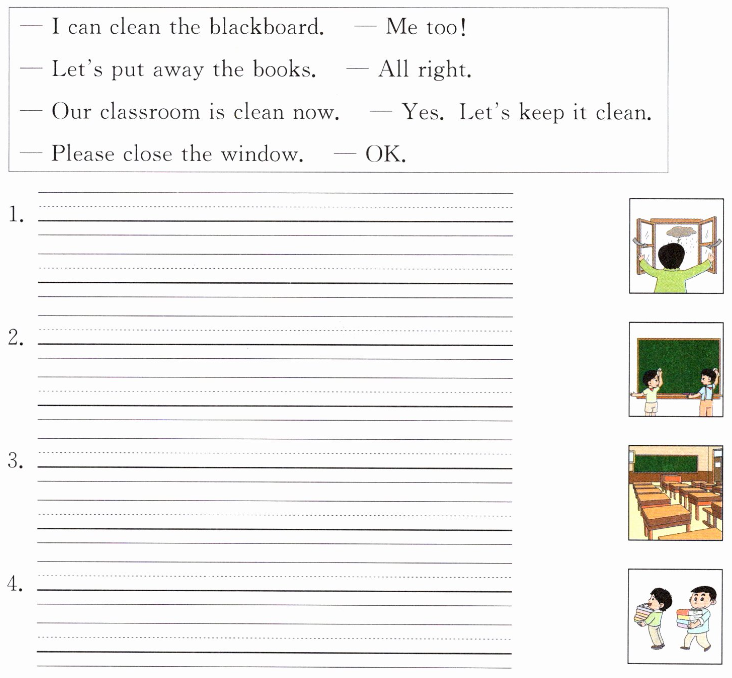 — I can clean the blackboard. — Me too!

— Let's put away the books. — All right.

— Our classroom is clean now. — Yes. Let's keep it clean.

— Please close the window. — OK.

1.

2.

3.

4.